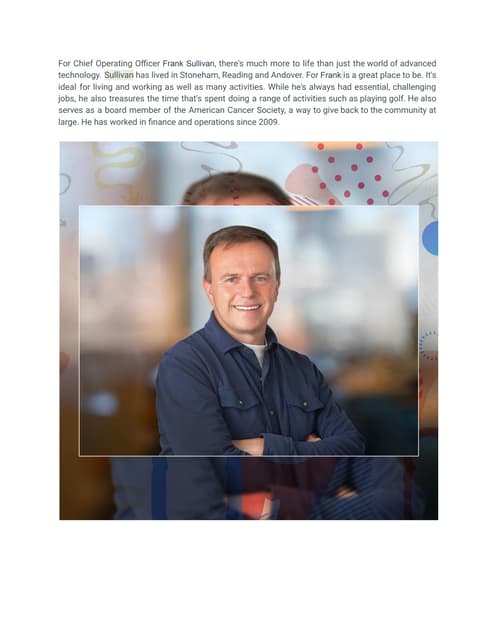 For Chief Operating Officer Frank Sullivan, there's much more to life than just the world of advanced technology. Sullivan has lived in Stoneham, Reading and Andover. For Frank is a great place to be. It's ideal for living and working as well as many activities. While he's always had essential, challenging jobs, he also treasures the time that's spent doing a range of activities such as playing golf. He also serves as a board member of the American Cancer Society, a way to give back to the community at large. He has worked in finance and operations since 2009.